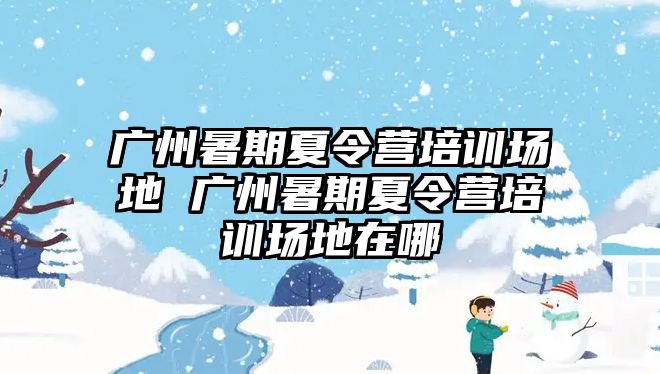 广州暑期夏令营培训场地 广州暑期夏令营培训场地在哪